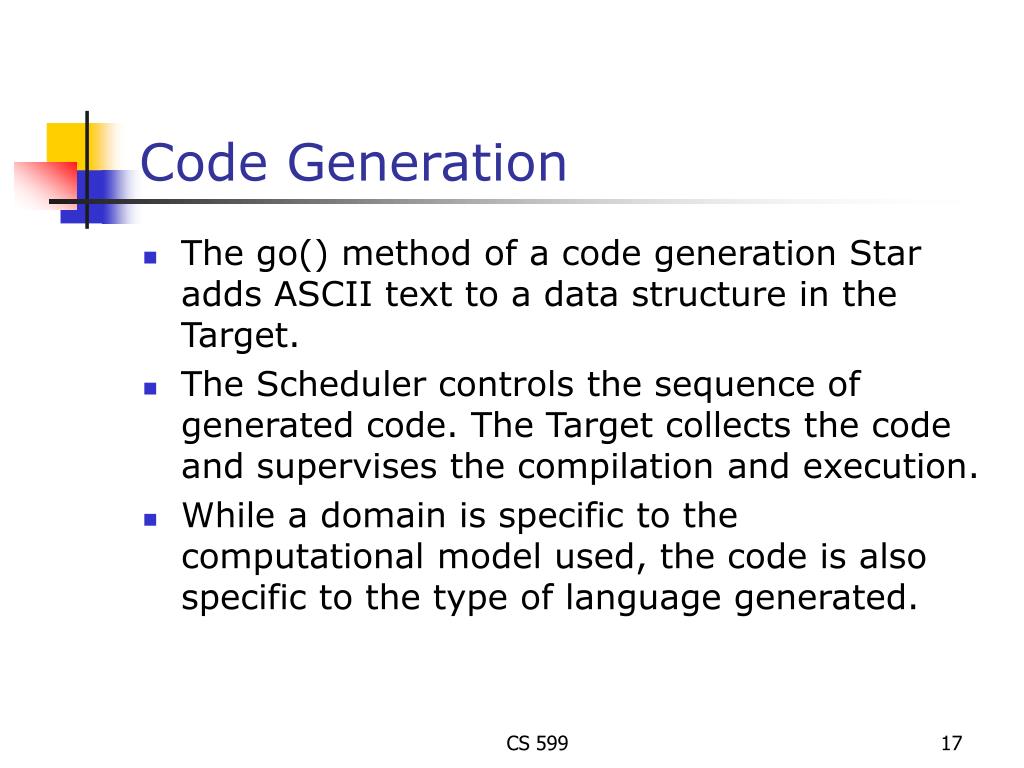 Code Generation

- The go() method of a code generation Star adds ASCII text to a data structure in the Target.
- The Scheduler controls the sequence of generated code. The Target collects the code and supervises the compilation and execution.
- While a domain is specific to the computational model used, the code is also specific to the type of language generated.

CS 599

17